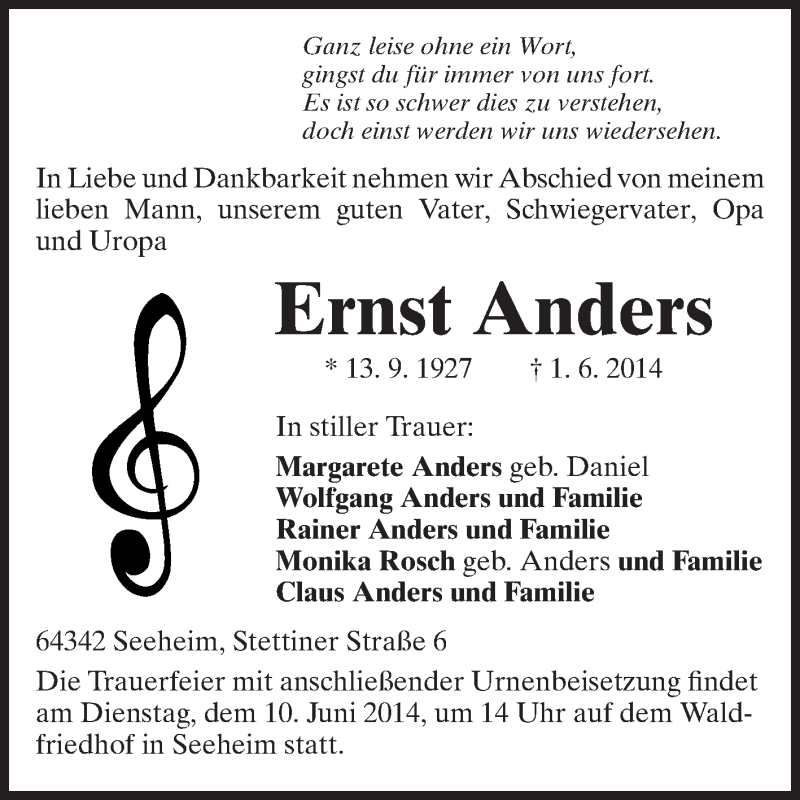 Ganz leise ohne ein Wort,
gingst du für immer von uns fort.
Es ist so schwer dies zu verstehen,
doch einst werden wir uns wiedersehen.

In Liebe und Dankbarkeit nehmen wir Abschied von meinem lieben Mann, unserem guten Vater, Schwiegervater, Opa und Uropa

Ernst Anders

* 13. 9. 1927 † 1. 6. 2014

In stiller Trauer:

Margarete Anders geb. Daniel
Wolfgang Anders und Familie
Rainer Anders und Familie
Monika Rosch geb. Anders und Familie
Claus Anders und Familie

64342 Seeheim, Stettiner Straße 6

Die Trauerfeier mit anschließender Urnenbeisetzung findet am Dienstag, dem 10. Juni 2014, um 14 Uhr auf dem Waldfriedhof in Seeheim statt.